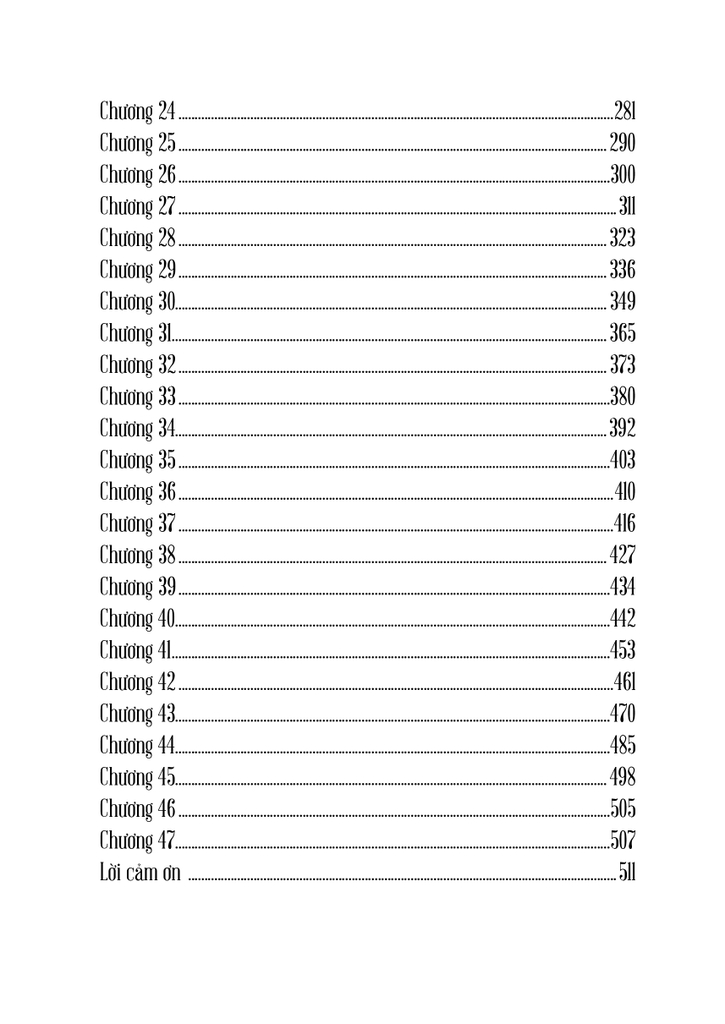 Chương 24 281
Chương 25 290
Chương 26 300
Chương 27 311
Chương 28 323
Chương 29 336
Chương 30 349
Chương 31 365
Chương 32 373
Chương 33 380
Chương 34 392
Chương 35 403
Chương 36 410
Chương 37 416
Chương 38 427
Chương 39 434
Chương 40 442
Chương 41 453
Chương 42 461
Chương 43 470
Chương 44 485
Chương 45 498
Chương 46 505
Chương 47 507
Lời cảm ơn 511